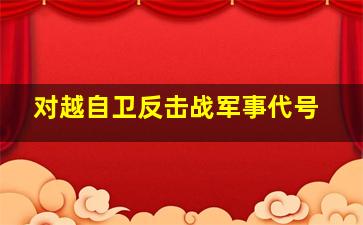 对越自卫反击战军事代号